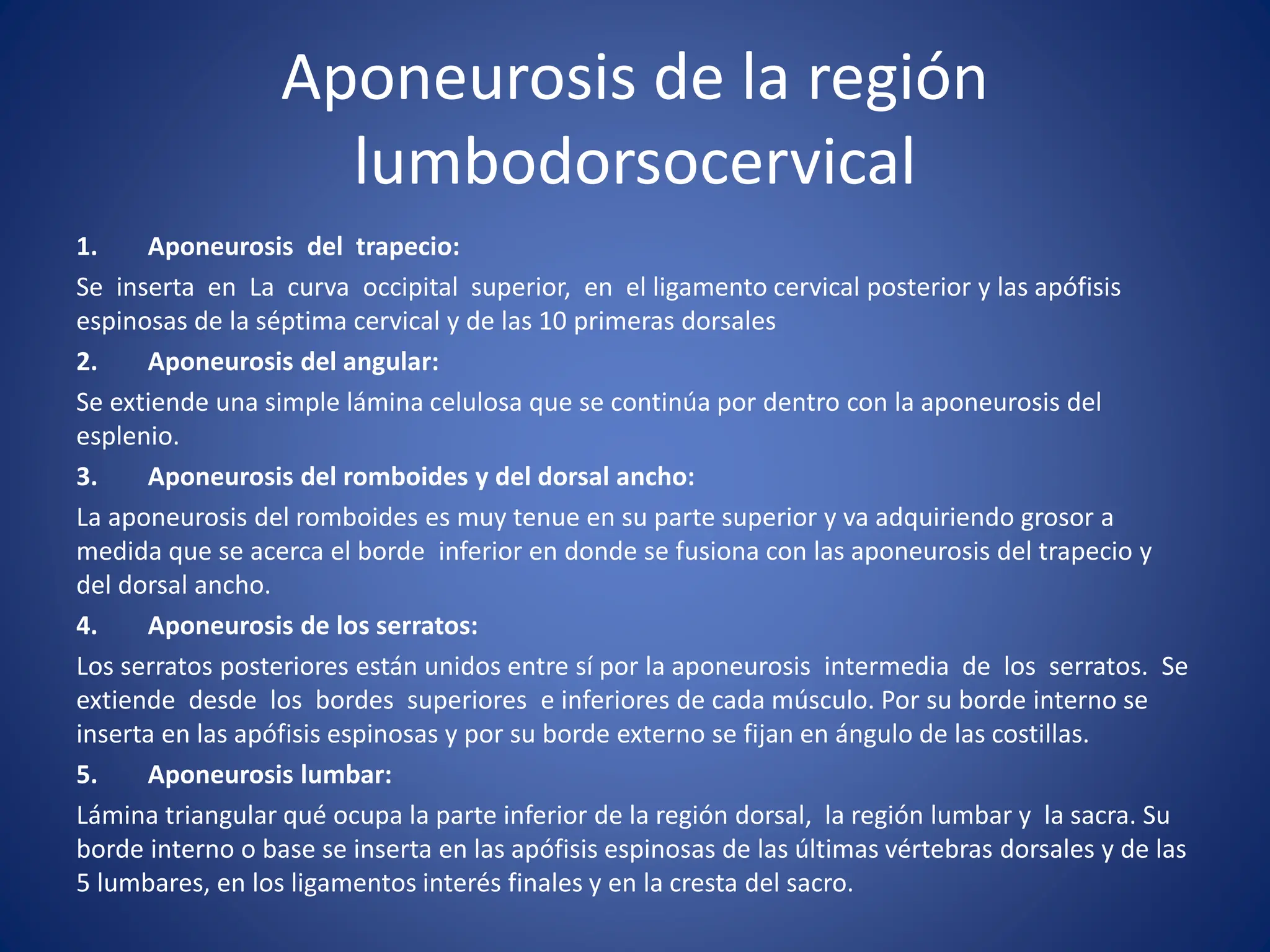 Aponeurosis de la región lumbodorsocervical

1. Aponeurosis del trapecio:

Se inserta en La curva occipital superior, en el ligamento cervical posterior y las apófisis espinosas de la séptima cervical y de las 10 primeras dorsales

2. Aponeurosis del angular:

Se extiende una simple lámina celulosa que se continúa por dentro con la aponeurosis del esplenio.

3. Aponeurosis del romboides y del dorsal ancho:

La aponeurosis del romboides es muy tenue en su parte superior y va adquiriendo grosor a medida que se acerca el borde inferior en donde se fusiona con las aponeurosis del trapecio y del dorsal ancho.

4. Aponeurosis de los serratos:

Los serratos posteriores están unidos entre sí por la aponeurosis intermedia de los serratos. Se extiende desde los bordes superiores e inferiores de cada músculo. Por su borde interno se inserta en las apófisis espinosas y por su borde externo se fijan en ángulo de las costillas.

5. Aponeurosis lumbar:

Lámina triangular qué ocupa la parte inferior de la región dorsal, la región lumbar y la sacra. Su borde interno o base se inserta en las apófisis espinosas de las últimas vértebras dorsales y de las 5 lumbares, en los ligamentos interés finales y en la cresta del sacro.